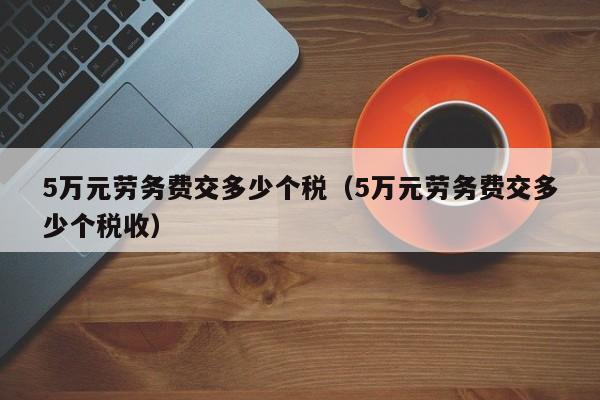 5万元劳务费交多少个税（5万元劳务费交多少个税收）